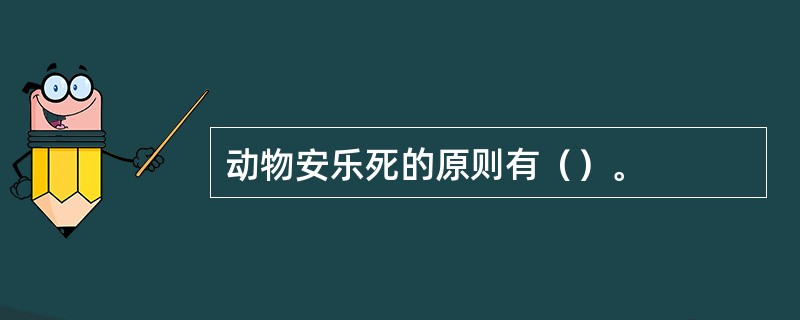 动物安乐死的原则有（）。